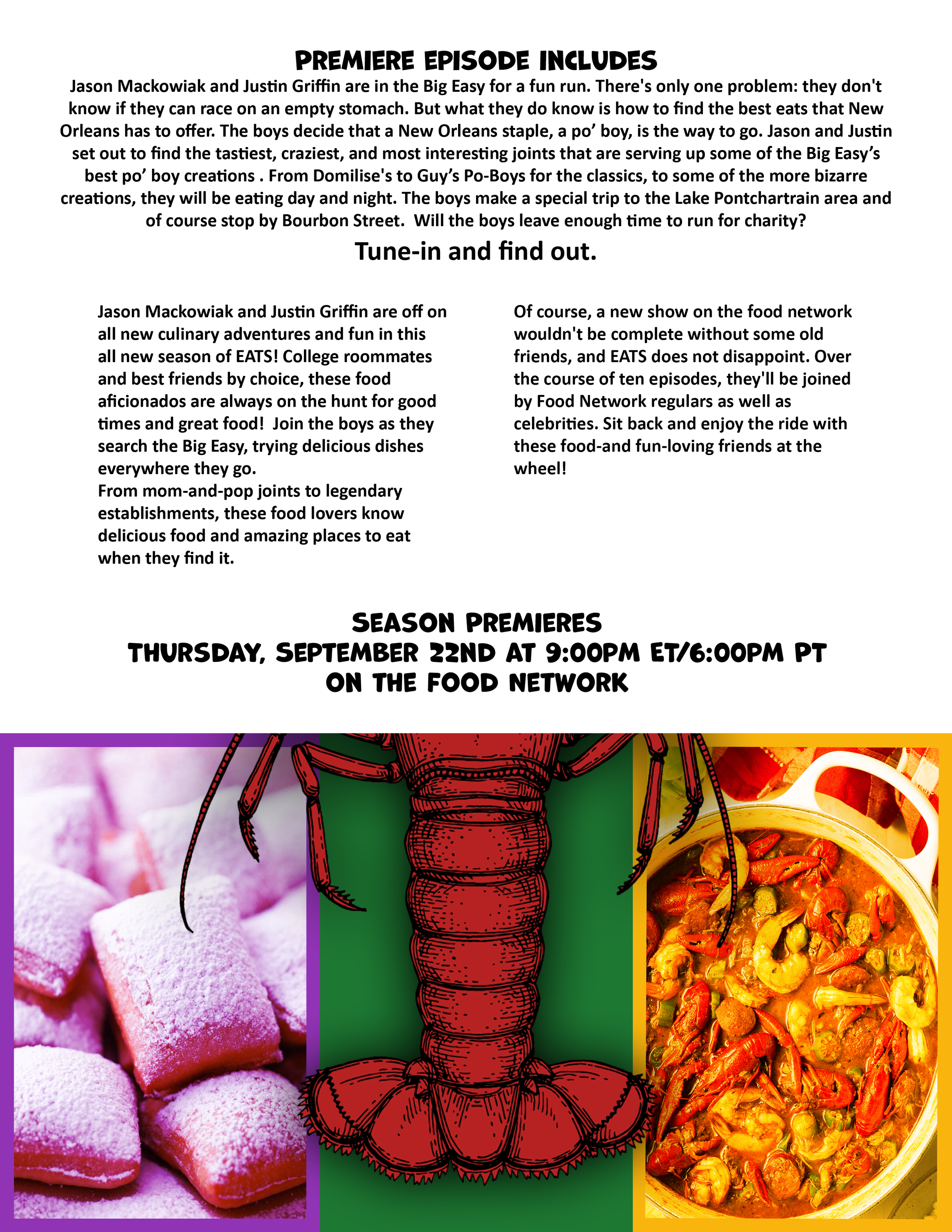 PREMIERE EPISODE INCLUDES

Jason Mackowiak and Justin Griffin are in the Big Easy for a fun run. There's only one problem: they don't know if they can race on an empty stomach. But what they do know is how to find the best eats that New Orleans has to offer. The boys decide that a New Orleans staple, a po' boy, is the way to go. Jason and Justin set out to find the tastiest, craziest, and most interesting joints that are serving up some of the Big Easy's best po' boy creations . From Domilise's to Guy's Po-Boys for the classics, to some of the more bizarre creations, they will be eating day and night. The boys make a special trip to the Lake Pontchartrain area and of course stop by Bourbon Street.  Will the boys leave enough time to run for charity?

Tune-in and find out.

Jason Mackowiak and Justin Griffin are off on all new culinary adventures and fun in this all new season of EATS! College roommates and best friends by choice, these food aficionados are always on the hunt for good times and great food!  Join the boys as they search the Big Easy, trying delicious dishes everywhere they go.
From mom-and-pop joints to legendary establishments, these food lovers know delicious food and amazing places to eat when they find it.

Of course, a new show on the food network wouldn't be complete without some old friends, and EATS does not disappoint. Over the course of ten episodes, they'll be joined by Food Network regulars as well as celebrities. Sit back and enjoy the ride with these food-and fun-loving friends at the wheel!

SEASON PREMIERES
THURSDAY, SEPTEMBER 22ND AT 9:00PM ET/6:00PM PT
ON THE FOOD NETWORK